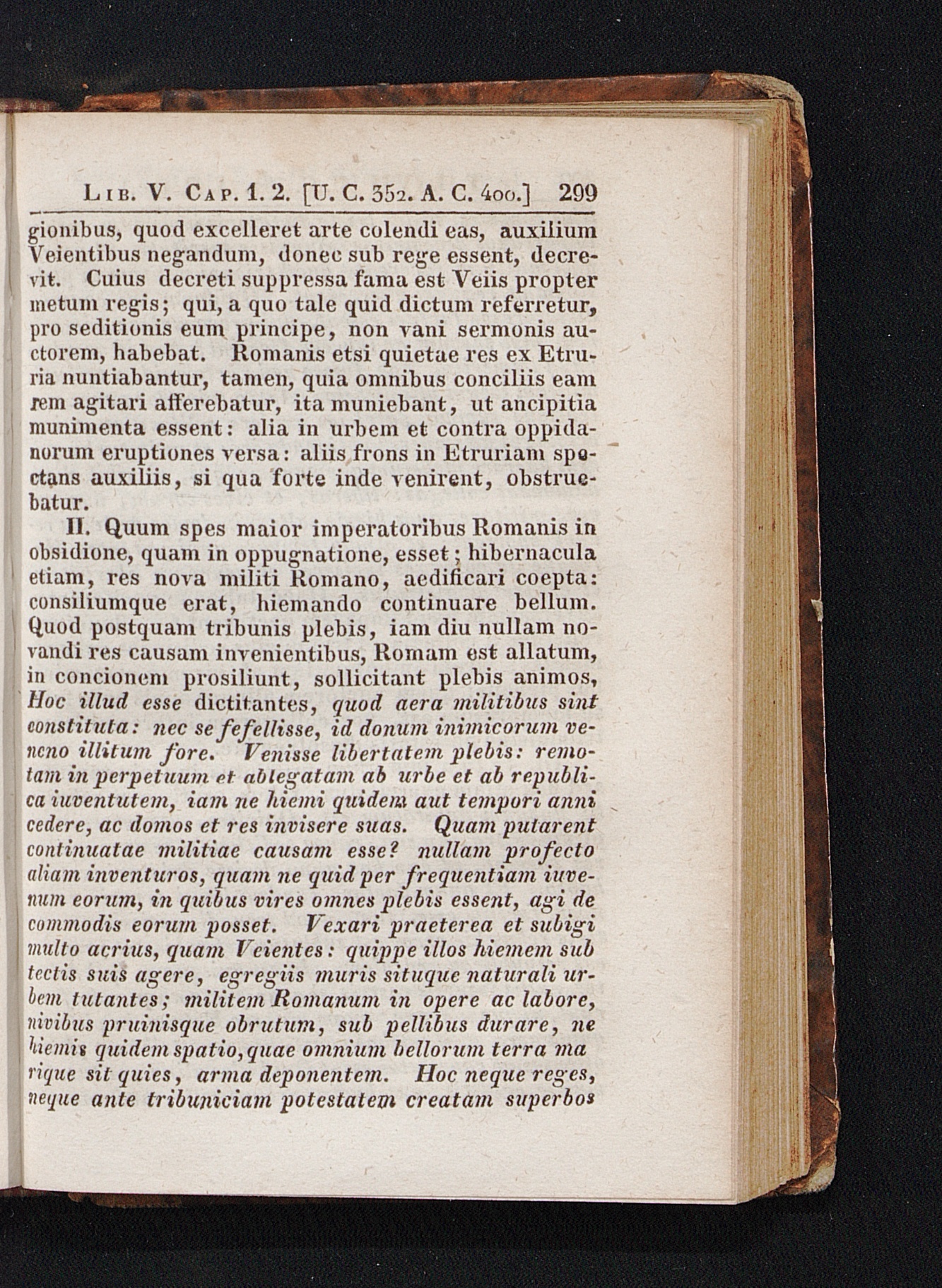 Lib. V. Cap. 1. 2. [U. C. 352. A. C. 400.] 299

gionibus, quod excelleret arte colendi eas, auxilium Veientibus negandum, donec sub rege essent, decrevit. Cuius decreti suppressa fama est Veiis propter metum regis; qui, a quo tale quid dictum referretur, pro seditionis eum principe, non vani sermonis auctorem, habebat. Romanis etsi quietae res ex Etruria nuntiabantur, tamen, quia omnibus conciliis eam rem agitari afferebatur, ita muniebant, ut ancipitia munimenta essent: alia in urbem et contra oppidanorum eruptiones versa: aliis frons in Etruriam spectans auxiliis, si qua forte inde venirent, obstruebatur.

II. Quum spes maior imperatoribus Romanis in obsidione, quam in oppugnatione, esset; hibernacula etiam, res nova militi Romano, aedificari coepta: consiliumque erat, hiemando continuare bellum. Quod postquam tribunis plebis, iam diu nullam novandi res causam invenientibus, Romam est allatum, in concionem prosiliunt, sollicitant plebis animos, Hoc illud esse dictitantes, quod aera militibus sint constituta: nec se fefellisse, id donum inimicorum veneno illitum fore. Venisse libertatem plebis: remotam in perpetuum et ablegatam ab urbe et ab republica iuventutem, iam ne hiemi quidem aut tempori anni cedere, ac domos et res invisere suas. Quam putarent continuatae militiae causam esse? nullam profecto aliam inventuros, quam ne quid per frequentiam iuvenum eorum, in quibus vires omnes plebis essent, agi de commodis eorum posset. Vexari praeterea et subigi multo acrius, quam Veientes: quippe illos hiemem sub tectis suis agere, egregiis muris situque naturali urbem tutantes; militem Romanum in opere ac labore, nivibus pruinisque obrutum, sub pellibus durare, ne hiemis quidem spatio, quae omnium bellorum terra ma rique sit quies, arma deponentem. Hoc neque reges, neque ante tribuniciam potestatem creatam superbos